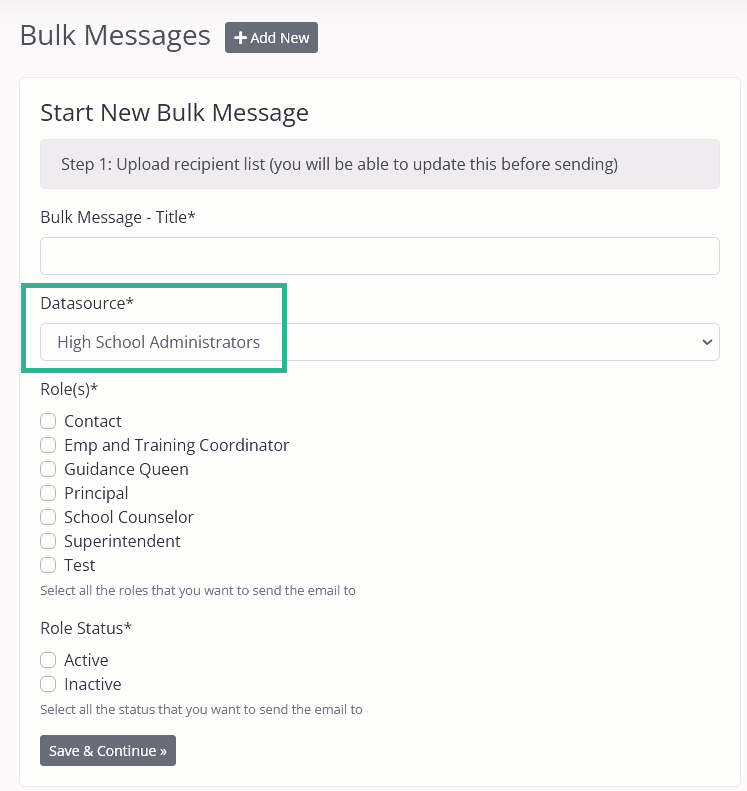 Bulk Messages + Add New

Start New Bulk Message

Step 1: Upload recipient list (you will be able to update this before sending)

Bulk Message - Title*

Datasource*

High School Administrators

Role(s)*

Contact
Emp and Training Coordinator
Guidance Queen
Principal
School Counselor
Superintendent
Test

Select all the roles that you want to send the email to

Role Status*

Active
Inactive

Select all the status that you want to send the email to

Save & Continue »